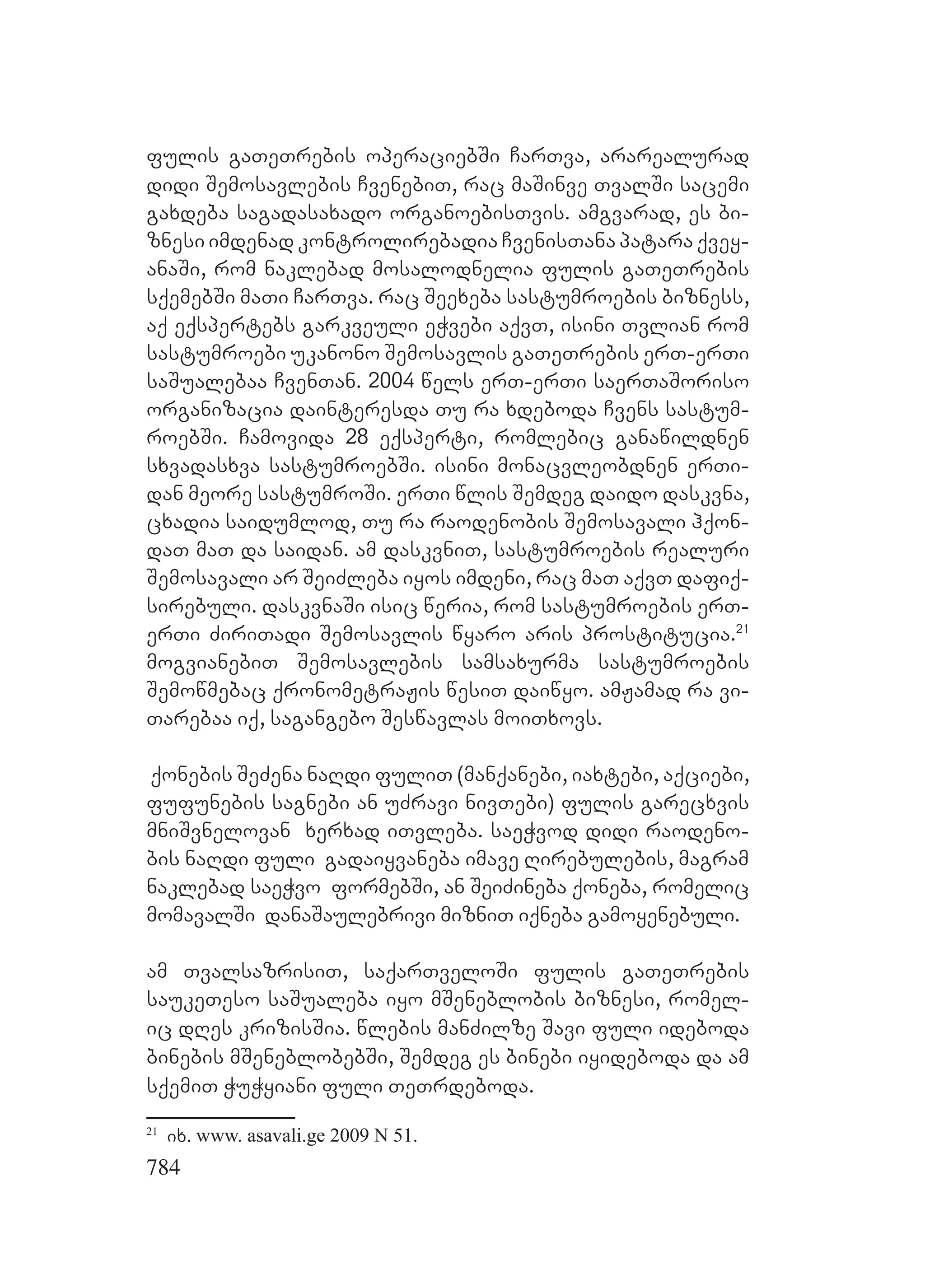 ფულის გათეთრების ოპერაციებში ჩართვა, არარეალურად დიდი შემოსავლების ჩვენებით, რაც მაშინვე თვალში საცემი გახდება საგადასახადო ორგანოებისთვის. ამგვარად, ეს ბიზნესი იმდენად კონტროლირებადია ჩვენისთანა პატარა ქვეყანაში, რომ ნაკლებად მოსალოდნელია ფულის გათეთრების სქემებში მათი ჩართვა. რაც შეეხება სასტუმროების ბიზნესს, აქ ექსპერტებს გარკვეული ეჭვები აქვთ, ისინი თვლიან რომ სასტუმროები უკანონო შემოსავლის გათეთრების ერთ-ერთი საშუალებაა ჩვენთან. 2004 წელს ერთ-ერთი საერთაშორისო ორგანიზაცია დაინტერესდა თუ რა ხდებოდა ჩვენს სასტუმროებში. ჩამოვიდა 28 ექსპერტი, რომლებიც განაწილდნენ სხვადასხვა სასტუმროებში. ისინი მონაცვლეობდნენ ერთიდან მეორე სასტუმროში. ერთი წლის შემდეგ დაიდო დასკვნა, ცხადია საიდუმლოდ, თუ რა რაოდენობის შემოსავალი ჰქონდათ მათ და საიდან. ამ დასკვნით, სასტუმროების რეალური შემოსავალი არ შეიძლება იყოს იმდენი, რაც მათ აქვთ დაფიქსირებული. დასკვნაში ისიც წერია, რომ სასტუმროების ერთ-ერთი ძირითადი შემოსავლის წყარო არის პროსტიტუცია.$^{21}$ მოგვიანებით შემოსავლების სამსახურმა სასტუმროების შემოწმებაც ქრონომეტრაჟის წესით დაიწყო. ამჟამად რა ვითარებაა იქ, საგანგებო შესწავლას მოითხოვს.

ქონების შეძენა ნაღდი ფულით (მანქანები, იახტები, აქციები, ფუფუნების საგნები ან უძრავი ნივთები) ფულის გარეცხვის მნიშვნელოვან ხერხად ითვლება. საეჭვოდ დიდი რაოდენობის ნაღდი ფული გადაიყვანება იმავე ღირებულების, მაგრამ ნაკლებად საეჭვო ფორმებში, ან შეიძინება ქონება, რომელიც მომავალში დანაშაულებრივი მიზნით იქნება გამოყენებული.

ამ თვალსაზრისით, საქართველოში ფულის გათეთრების საუკეთესო საშუალება იყო მშენებლობის ბიზნესი, რომელიც დღეს კრიზისშია. წლების მანძილზე შავი ფული იდებოდა ბინების მშენებლობებში, შემდეგ ეს ბინები იყიდებოდა და ამ სქემით ჭუჭყიანი ფული თეთრდებოდა.

$^{21}$ იხ. www. asavali.ge 2009 N 51.

784